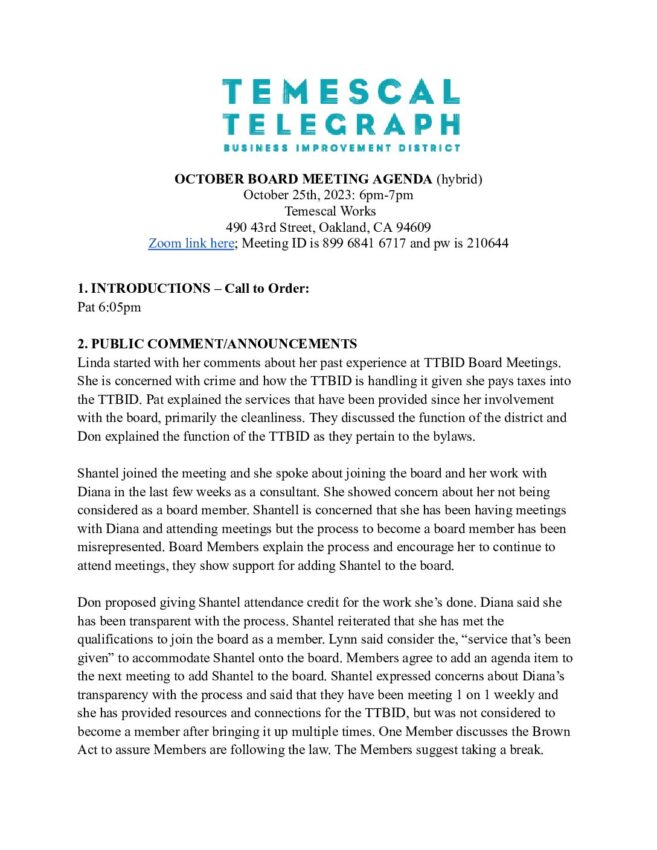 TEMESCAL TELEGRAPH
BUSINESS IMPROVEMENT DISTRICT

OCTOBER BOARD MEETING AGENDA (hybrid)
October 25th, 2023: 6pm-7pm
Temescal Works
490 43rd Street, Oakland, CA 94609
Zoom link here; Meeting ID is 899 6841 6717 and pw is 210644

1. INTRODUCTIONS – Call to Order:
Pat 6:05pm

2. PUBLIC COMMENT/ANNOUNCEMENTS
Linda started with her comments about her past experience at TTBID Board Meetings. She is concerned with crime and how the TTBID is handling it given she pays taxes into the TTBID. Pat explained the services that have been provided since her involvement with the board, primarily the cleanliness. They discussed the function of the district and Don explained the function of the TTBID as they pertain to the bylaws.

Shantel joined the meeting and she spoke about joining the board and her work with Diana in the last few weeks as a consultant. She showed concern about her not being considered as a board member. Shantell is concerned that she has been having meetings with Diana and attending meetings but the process to become a board member has been misrepresented. Board Members explain the process and encourage her to continue to attend meetings, they show support for adding Shantel to the board.

Don proposed giving Shantel attendance credit for the work she's done. Diana said she has been transparent with the process. Shantel reiterated that she has met the qualifications to join the board as a member. Lynn said consider the, "service that's been given" to accommodate Shantel onto the board. Members agree to add an agenda item to the next meeting to add Shantel to the board. Shantel expressed concerns about Diana's transparency with the process and said that they have been meeting 1 on 1 weekly and she has provided resources and connections for the TTBID, but was not considered to become a member after bringing it up multiple times. One Member discusses the Brown Act to assure Members are following the law. The Members suggest taking a break.